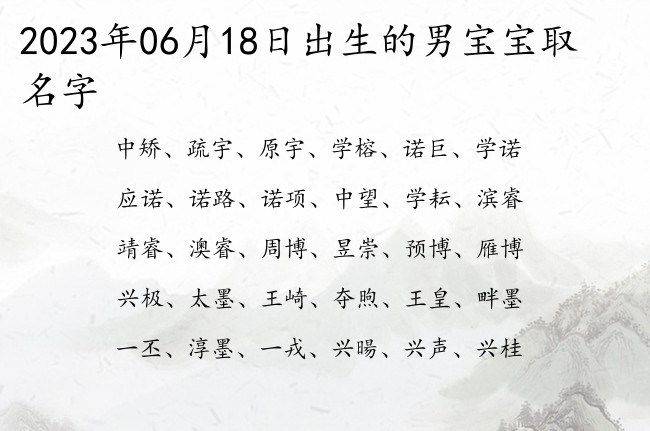 2023年06月18日出生的男宝宝取名字

中矫、疏宇、原宇、学榕、诺巨、学诺

应诺、诺路、诺项、中望、学耘、滨睿

靖睿、澳睿、周博、昱崇、预博、雁博

兴极、太墨、王崎、夺煦、王皇、畔墨

一丕、淳墨、一戎、兴旸、兴声、兴桂